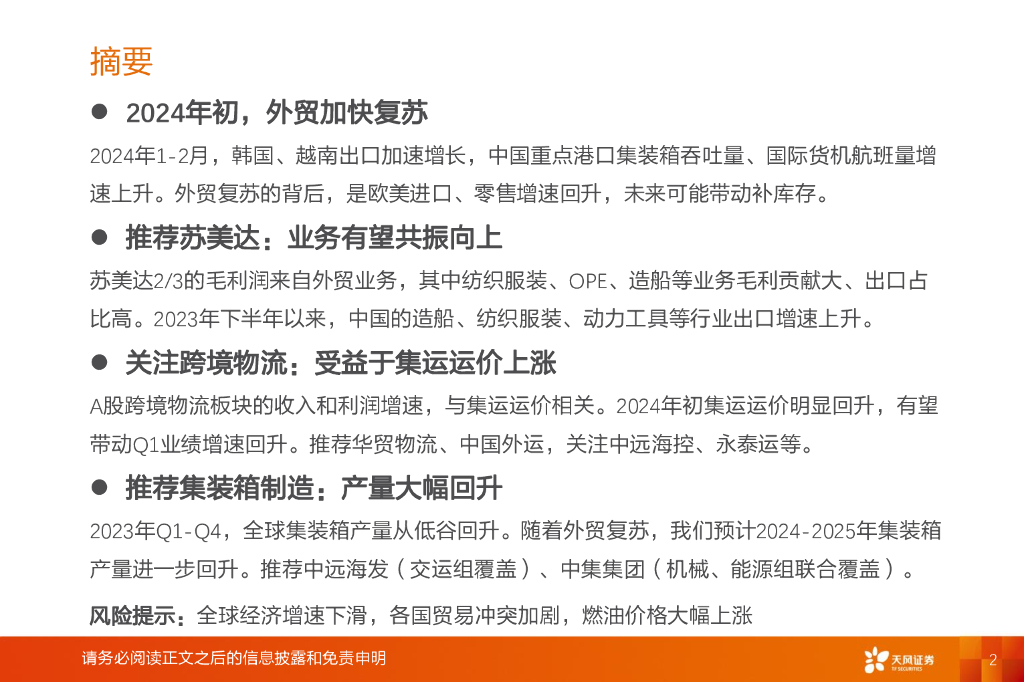 摘要

• 2024年初，外贸加快复苏

2024年1-2月，韩国、越南出口加速增长，中国重点港口集装箱吞吐量、国际货机航班量增速上升。外贸复苏的背后，是欧美进口、零售增速回升，未来可能带动补库存。

• 推荐苏美达：业务有望共振向上

苏美达2/3的毛利润来自外贸业务，其中纺织服装、OPE、造船等业务毛利贡献大、出口占比高。2023年下半年以来，中国的造船、纺织服装、动力工具等行业出口增速上升。

• 关注跨境物流：受益于集运运价上涨

A股跨境物流板块的收入和利润增速，与集运运价相关。2024年初集运运价明显回升，有望带动Q1业绩增速回升。推荐华贸物流、中国外运，关注中远海控、永泰运等。

• 推荐集装箱制造：产量大幅回升

2023年Q1-Q4，全球集装箱产量从低谷回升。随着外贸复苏，我们预计2024-2025年集装箱产量进一步回升。推荐中远海发（交运组覆盖）、中集集团（机械、能源组联合覆盖）。

风险提示：全球经济增速下滑，各国贸易冲突加剧，燃油价格大幅上涨

请务必阅读正文之后的信息披露和免责申明

天风证券

2